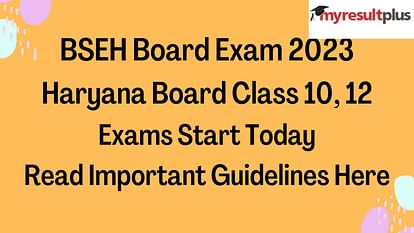 myresultplus

BSEH Board Exam 2023
Haryana Board Class 10, 12
Exams Start Today
Read Important Guidelines Here